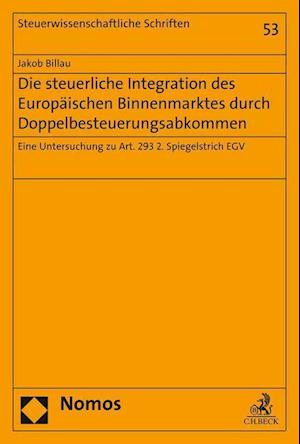 Steuerwissenschaftliche Schriften

53

Jakob Billau

Die steuerliche Integration des Europäischen Binnenmarktes durch Doppelbesteuerungsabkommen

Eine Untersuchung zu Art. 293 2. Spiegelstrich EGV

Nomos

C.H.BECK